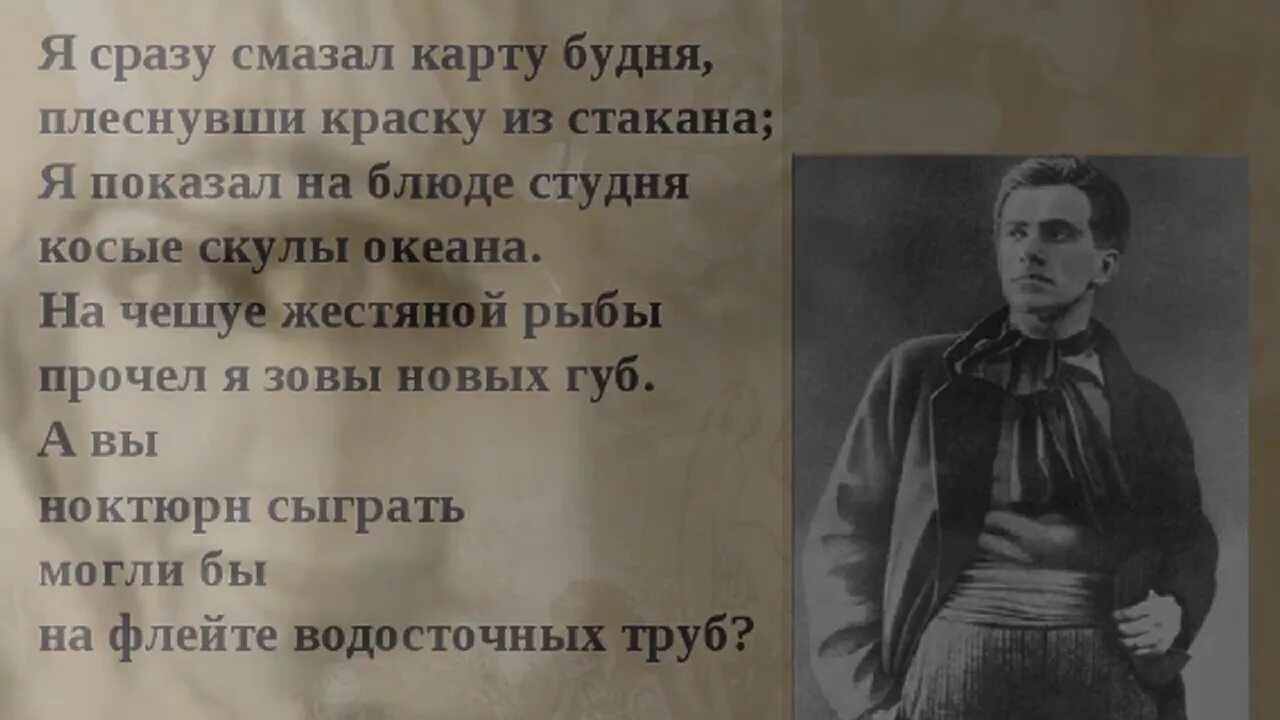 Я сразу смазал карту будня,
плеснувши краску из стакана;
Я показал на блюде студня
косые скулы океана.
На чешуе жестяной рыбы
прочел я зовы новых губ.
А вы
ноктюрн сыграть
могли бы
на флейте водосточных труб?